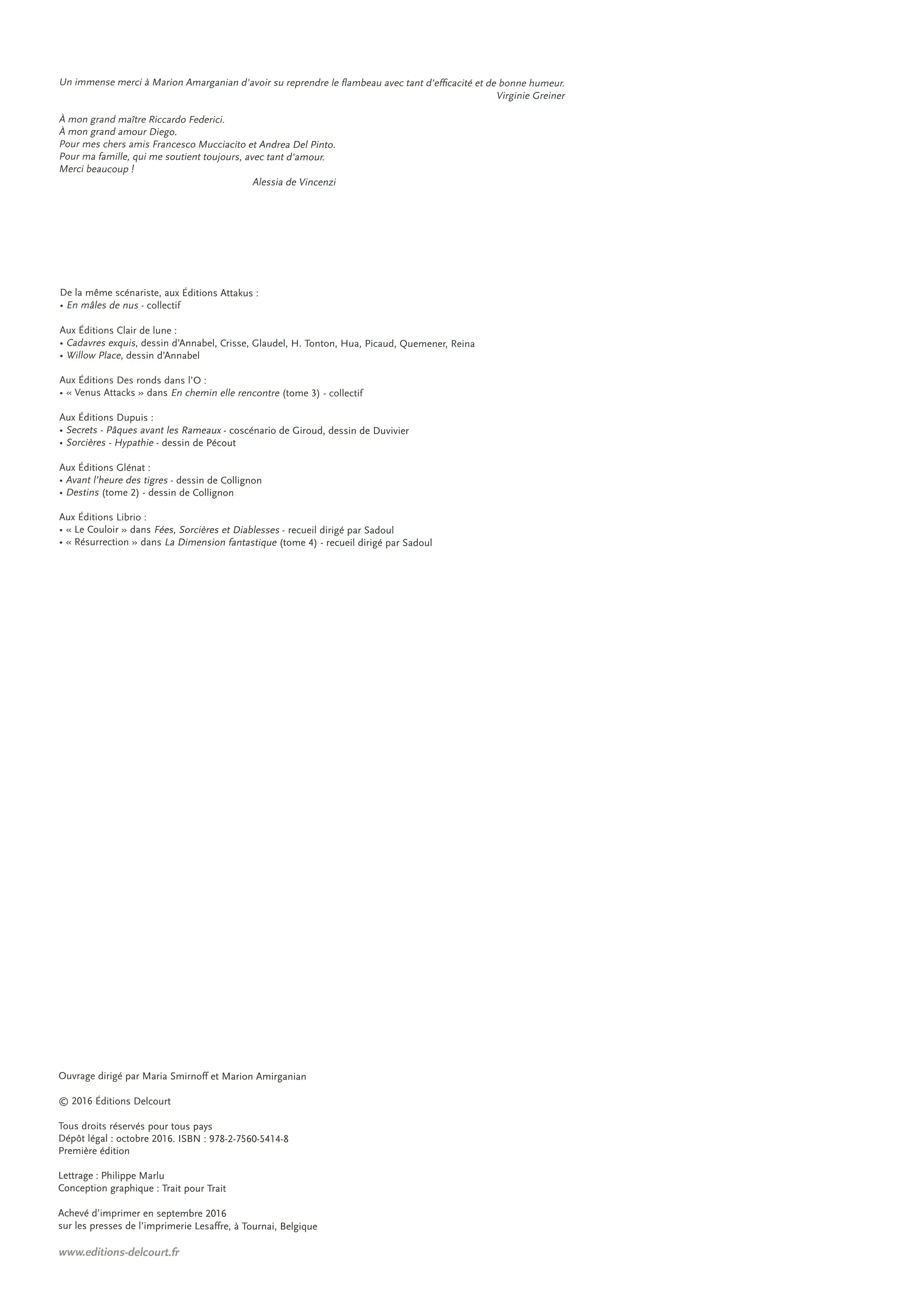 Un immense merci à Marion Amarganian d'avoir su reprendre le flambeau avec tant d'efficacité et de bonne humeur.
Virginie Greiner

À mon grand maître Riccardo Federici.
À mon grand amour Diego.
Pour mes chers amis Francesco Mucciacito et Andrea Del Pinto.
Pour ma famille, qui me soutient toujours, avec tant d'amour.
Merci beaucoup !
Alessia de Vincenzi

De la même scénariste, aux Éditions Attakus :
• En mâles de nus - collectif

Aux Éditions Clair de lune :
• Cadavres exquis, dessin d'Annabel, Crisse, Glaudel, H. Tonton, Hua, Picaud, Quemener, Reina
• Willow Place, dessin d'Annabel

Aux Éditions Des ronds dans l'O :
• « Venus Attacks » dans En chemin elle rencontre (tome 3) - collectif

Aux Éditions Dupuis :
• Secrets - Pâques avant les Rameaux - coscénario de Giroud, dessin de Duvivier
• Sorcières - Hypathie - dessin de Pécout

Aux Éditions Glénat :
• Avant l'heure des tigres - dessin de Collignon
• Destins (tome 2) - dessin de Collignon

Aux Éditions Librio :
• « Le Couloir » dans Fées, Sorcières et Diablesses - recueil dirigé par Sadoul
• « Résurrection » dans La Dimension fantastique (tome 4) - recueil dirigé par Sadoul

Ouvrage dirigé par Maria Smirnoff et Marion Amirganian

© 2016 Éditions Delcourt

Tous droits réservés pour tous pays
Dépôt légal : octobre 2016. ISBN : 978-2-7560-5414-8
Première édition

Lettrage : Philippe Marlu
Conception graphique : Trait pour Trait

Achevé d'imprimer en septembre 2016
sur les presses de l'imprimerie Lesaffre, à Tournai, Belgique

www.editions-delcourt.fr